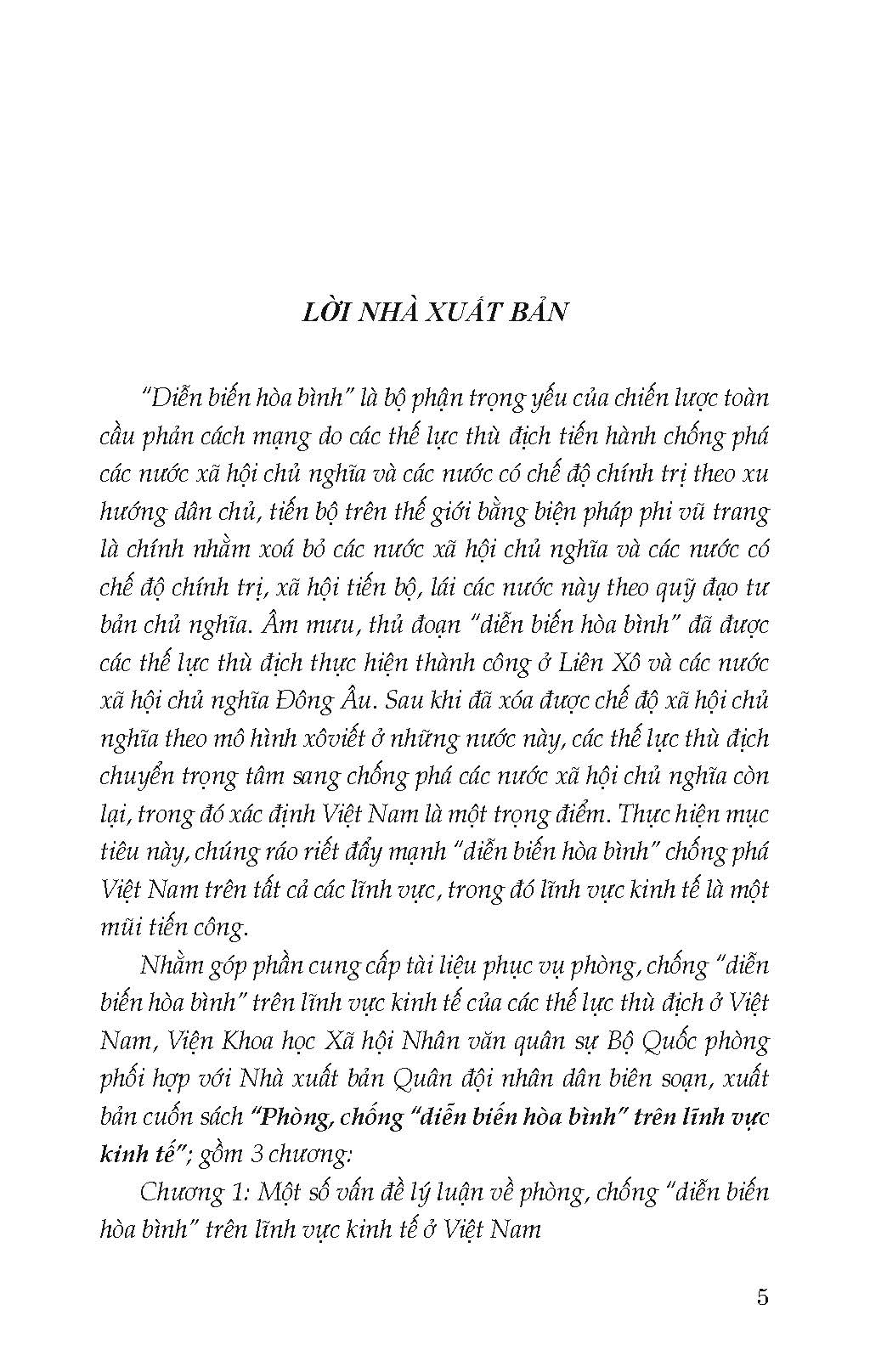 LỜI NHÀ XUẤT BẢN

"Diễn biến hòa bình" là bộ phận trọng yếu của chiến lược toàn cầu phản cách mạng do các thế lực thù địch tiến hành chống phá các nước xã hội chủ nghĩa và các nước có chế độ chính trị theo xu hướng dân chủ, tiến bộ trên thế giới bằng biện pháp phi vũ trang là chính nhằm xoá bỏ các nước xã hội chủ nghĩa và các nước có chế độ chính trị, xã hội tiến bộ, lái các nước này theo quỹ đạo tư bản chủ nghĩa. Âm mưu, thủ đoạn "diễn biến hòa bình" đã được các thế lực thù địch thực hiện thành công ở Liên Xô và các nước xã hội chủ nghĩa Đông Âu. Sau khi đã xóa được chế độ xã hội chủ nghĩa theo mô hình xôviết ở những nước này, các thế lực thù địch chuyển trọng tâm sang chống phá các nước xã hội chủ nghĩa còn lại, trong đó xác định Việt Nam là một trọng điểm. Thực hiện mục tiêu này, chúng ráo riết đẩy mạnh "diễn biến hòa bình" chống phá Việt Nam trên tất cả các lĩnh vực, trong đó lĩnh vực kinh tế là một mũi tiến công.

Nhằm góp phần cung cấp tài liệu phục vụ phòng, chống "diễn biến hòa bình" trên lĩnh vực kinh tế của các thế lực thù địch ở Việt Nam, Viện Khoa học Xã hội Nhân văn quân sự Bộ Quốc phòng phối hợp với Nhà xuất bản Quân đội nhân dân biên soạn, xuất bản cuốn sách "Phòng, chống "diễn biến hòa bình" trên lĩnh vực kinh tế"; gồm 3 chương:

Chương 1: Một số vấn đề lý luận về phòng, chống "diễn biến hòa bình" trên lĩnh vực kinh tế ở Việt Nam

5